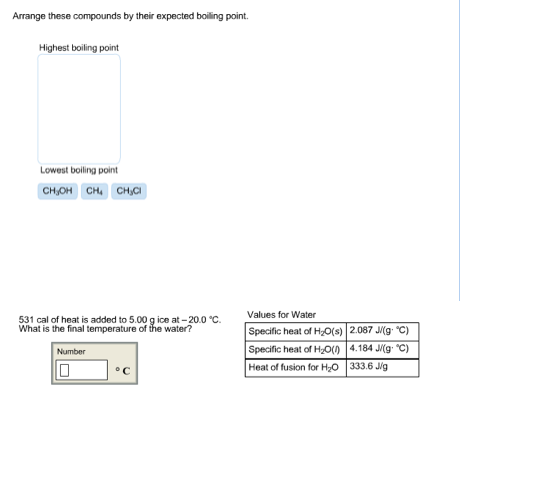 Arrange these compounds by their expected boiling point.

Highest boiling point

Lowest boiling point

$CH_3OH$ $CH_4$ $CH_3Cl$

531 cal of heat is added to 5.00 g ice at –20.0 °C. What is the final temperature of the water?

Number

°C

Values for Water

| Specific heat of $H_2O(s)$ | 2.087 J/(g· °C) |
|---|---|
| Specific heat of $H_2O(l)$ | 4.184 J/(g· °C) |
| Heat of fusion for $H_2O$ | 333.6 J/g |